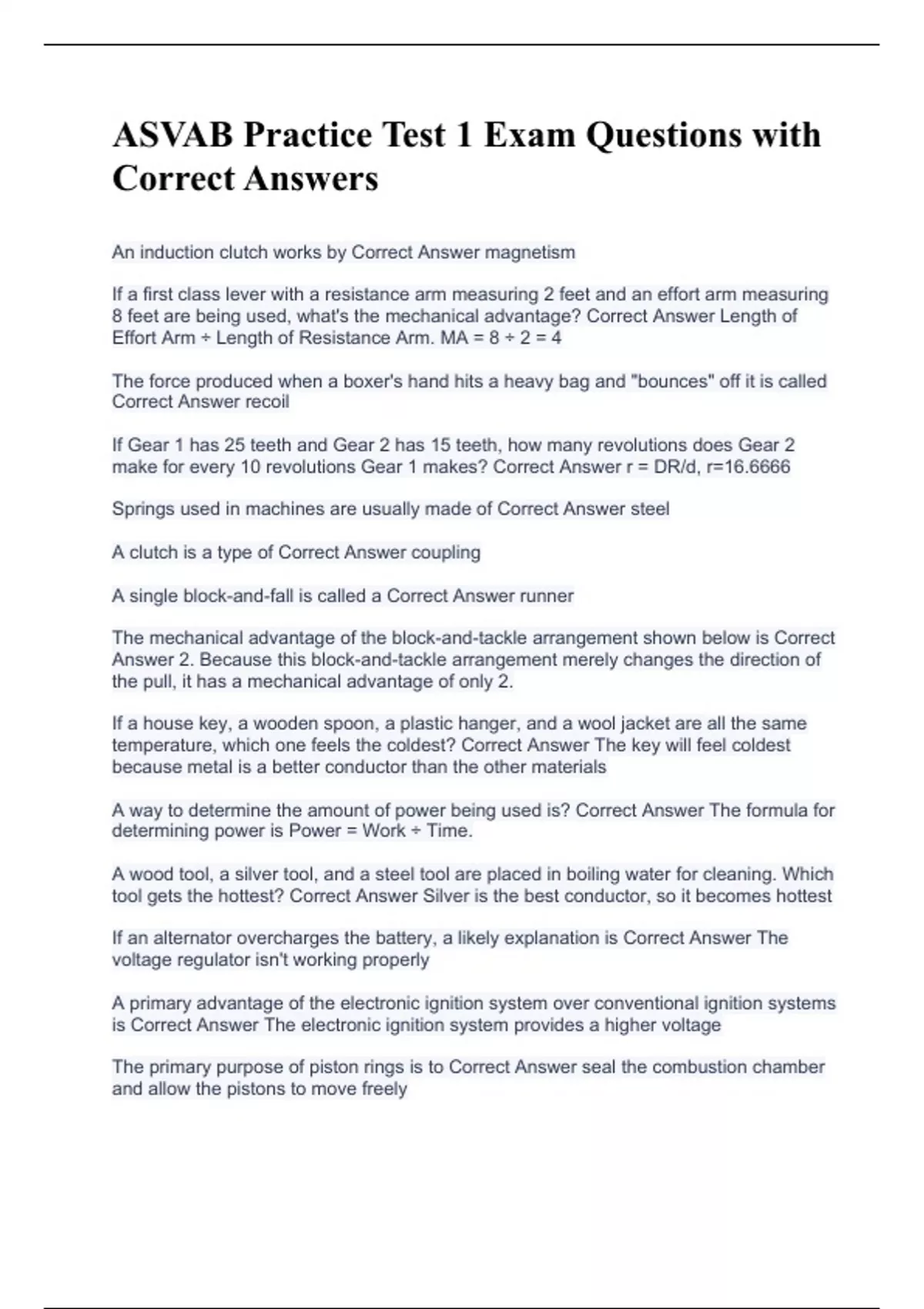 ASVAB Practice Test 1 Exam Questions with Correct Answers

An induction clutch works by Correct Answer magnetism

If a first class lever with a resistance arm measuring 2 feet and an effort arm measuring 8 feet are being used, what's the mechanical advantage? Correct Answer Length of Effort Arm ÷ Length of Resistance Arm. MA = 8 ÷ 2 = 4

The force produced when a boxer's hand hits a heavy bag and "bounces" off it is called Correct Answer recoil

If Gear 1 has 25 teeth and Gear 2 has 15 teeth, how many revolutions does Gear 2 make for every 10 revolutions Gear 1 makes? Correct Answer r = DR/d, r=16.6666

Springs used in machines are usually made of Correct Answer steel

A clutch is a type of Correct Answer coupling

A single block-and-fall is called a Correct Answer runner

The mechanical advantage of the block-and-tackle arrangement shown below is Correct Answer 2. Because this block-and-tackle arrangement merely changes the direction of the pull, it has a mechanical advantage of only 2.

If a house key, a wooden spoon, a plastic hanger, and a wool jacket are all the same temperature, which one feels the coldest? Correct Answer The key will feel coldest because metal is a better conductor than the other materials

A way to determine the amount of power being used is? Correct Answer The formula for determining power is Power = Work ÷ Time.

A wood tool, a silver tool, and a steel tool are placed in boiling water for cleaning. Which tool gets the hottest? Correct Answer Silver is the best conductor, so it becomes hottest

If an alternator overcharges the battery, a likely explanation is Correct Answer The voltage regulator isn't working properly

A primary advantage of the electronic ignition system over conventional ignition systems is Correct Answer The electronic ignition system provides a higher voltage

The primary purpose of piston rings is to Correct Answer seal the combustion chamber and allow the pistons to move freely